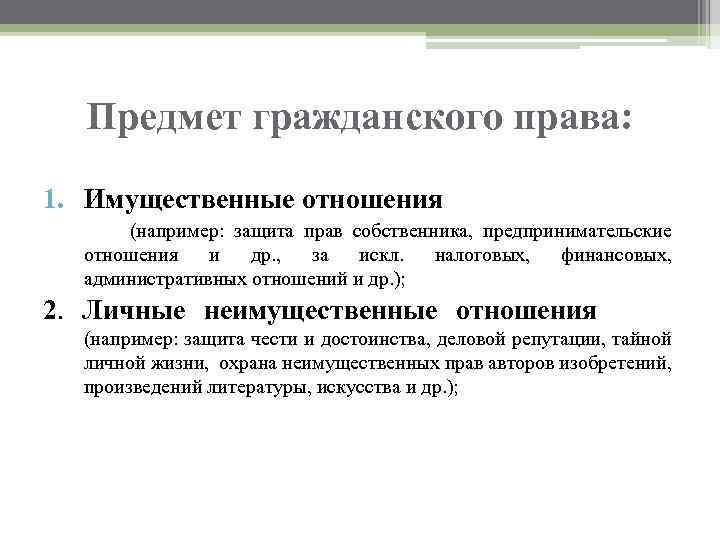 Предмет гражданского права:

1. Имущественные отношения

(например: защита прав собственника, предпринимательские отношения и др., за искл. налоговых, финансовых, административных отношений и др.);

2. Личные неимущественные отношения

(например: защита чести и достоинства, деловой репутации, тайной личной жизни, охрана неимущественных прав авторов изобретений, произведений литературы, искусства и др.);